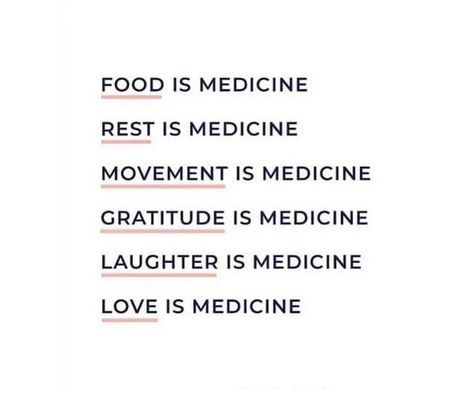 FOOD IS MEDICINE

REST IS MEDICINE

MOVEMENT IS MEDICINE

GRATITUDE IS MEDICINE

LAUGHTER IS MEDICINE

LOVE IS MEDICINE